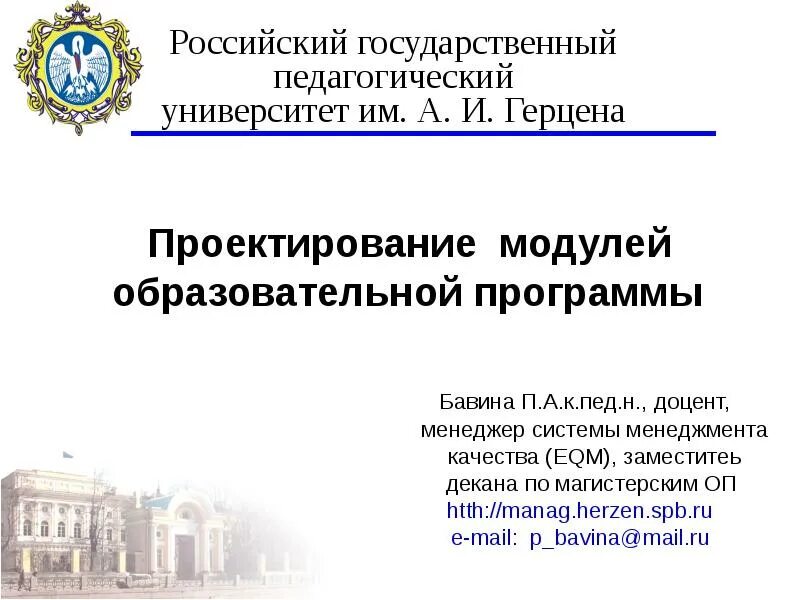 Российский государственный педагогический университет им. А. И. Герцена

Проектирование модулей образовательной программы

Бавина П.А.к.пед.н., доцент, менеджер системы менеджмента качества (EQM), заместитеь декана по магистерским ОП
htth://manag.herzen.spb.ru
e-mail: p_bavina@mail.ru